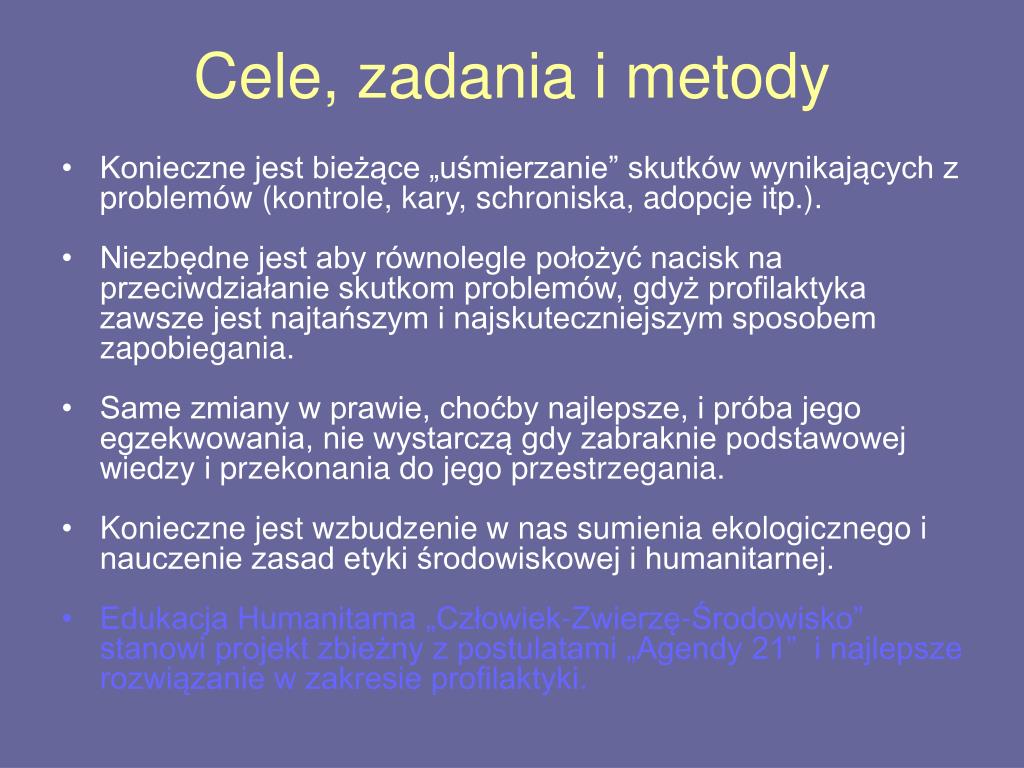 Cele, zadania i metody

• Konieczne jest bieżące „uśmierzanie” skutków wynikających z problemów (kontrole, kary, schroniska, adopcje itp.).

• Niezbędne jest aby równolegle położyć nacisk na przeciwdziałanie skutkom problemów, gdyż profilaktyka zawsze jest najtańszym i najskuteczniejszym sposobem zapobiegania.

• Same zmiany w prawie, choćby najlepsze, i próba jego egzekwowania, nie wystarczą gdy zabraknie podstawowej wiedzy i przekonania do jego przestrzegania.

• Konieczne jest wzbudzenie w nas sumienia ekologicznego i nauczenie zasad etyki środowiskowej i humanitarnej.

• Edukacja Humanitarna „Człowiek-Zwierzę-Środowisko” stanowi projekt zbieżny z postulatami „Agendy 21” i najlepsze rozwiązanie w zakresie profilaktyki.